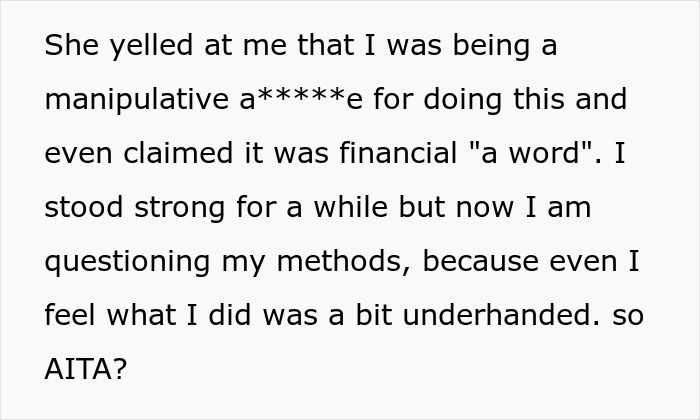 She yelled at me that I was being a manipulative a*****e for doing this and even claimed it was financial "a word". I stood strong for a while but now I am questioning my methods, because even I feel what I did was a bit underhanded. so AITA?